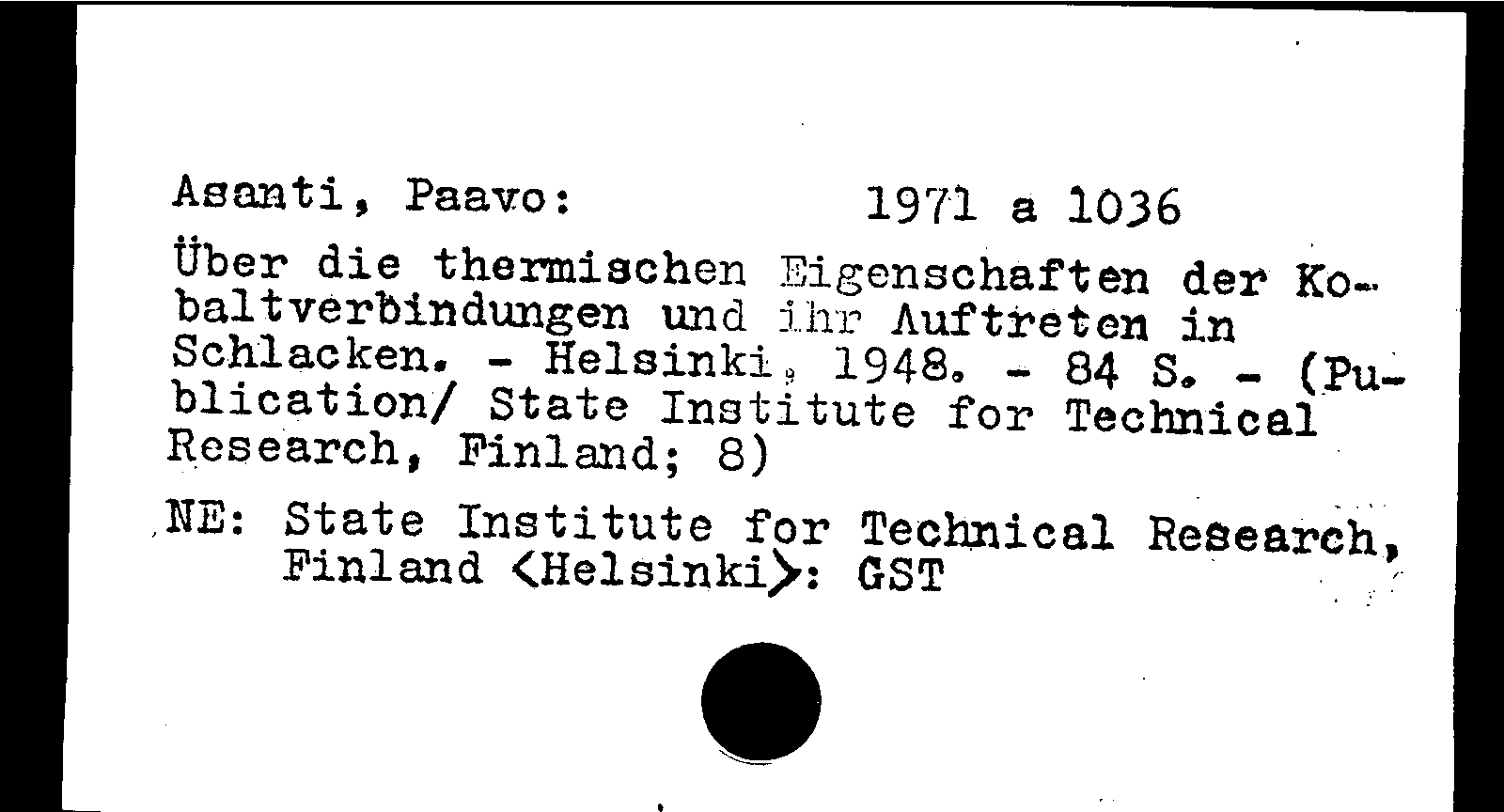 Asanti, Paavo: 1971 a 1036

Über die thermischen Eigenschaften der Kobaltverbindungen und ihr Auftreten in Schlacken. - Helsinki, 1948. - 84 S. - (Publication/ State Institute for Technical Research, Finland; 8)

NE: State Institute for Technical Research, Finland <Helsinki>: GST